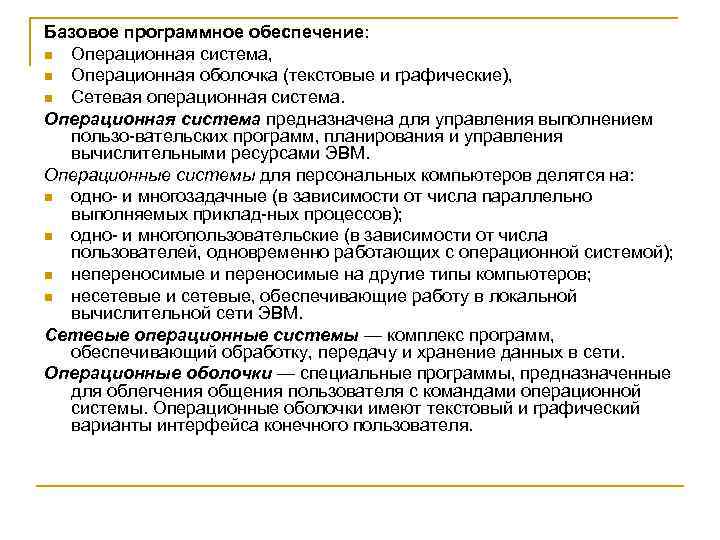 Базовое программное обеспечение:
- Операционная система,
- Операционная оболочка (текстовые и графические),
- Сетевая операционная система.

Операционная система предназначена для управления выполнением пользо-вательских программ, планирования и управления вычислительными ресурсами ЭВМ.

Операционные системы для персональных компьютеров делятся на:
- одно- и многозадачные (в зависимости от числа параллельно выполняемых приклад-ных процессов);
- одно- и многопользовательские (в зависимости от числа пользователей, одновременно работающих с операционной системой);
- непереносимые и переносимые на другие типы компьютеров;
- несетевые и сетевые, обеспечивающие работу в локальной вычислительной сети ЭВМ.

Сетевые операционные системы — комплекс программ, обеспечивающий обработку, передачу и хранение данных в сети.

Операционные оболочки — специальные программы, предназначенные для облегчения общения пользователя с командами операционной системы. Операционные оболочки имеют текстовый и графический варианты интерфейса конечного пользователя.